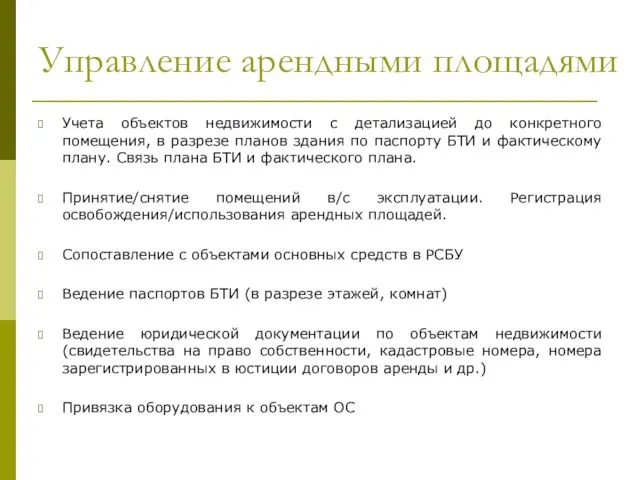 Управление арендными площадями

Учета объектов недвижимости с детализацией до конкретного помещения, в разрезе планов здания по паспорту БТИ и фактическому плану. Связь плана БТИ и фактического плана.

Принятие/снятие помещений в/с эксплуатации. Регистрация освобождения/использования арендных площадей.

Сопоставление с объектами основных средств в РСБУ

Ведение паспортов БТИ (в разрезе этажей, комнат)

Ведение юридической документации по объектам недвижимости (свидетельства на право собственности, кадастровые номера, номера зарегистрированных в юстиции договоров аренды и др.)

Привязка оборудования к объектам ОС